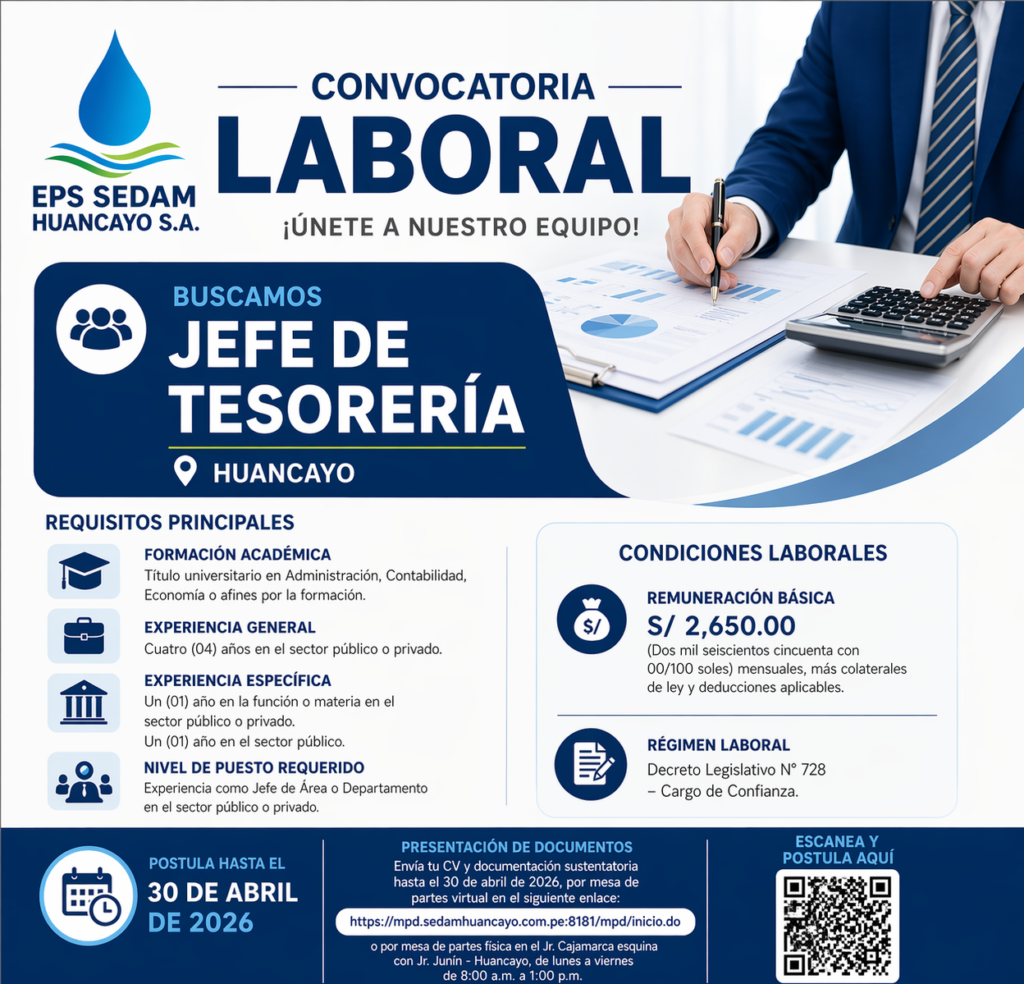 EPS SEDAM HUANCAYO S.A.

CONVOCATORIA
LABORAL
¡ÚNETE A NUESTRO EQUIPO!

BUSCAMOS
JEFE DE TESORERÍA
HUANCAYO

REQUISITOS PRINCIPALES

FORMACIÓN ACADÉMICA
Título universitario en Administración, Contabilidad, Economía o afines por la formación.

EXPERIENCIA GENERAL
Cuatro (04) años en el sector público o privado.

EXPERIENCIA ESPECÍFICA
Un (01) año en la función o materia en el sector público o privado.
Un (01) año en el sector público.

NIVEL DE PUESTO REQUERIDO
Experiencia como Jefe de Área o Departamento en el sector público o privado.

CONDICIONES LABORALES

REMUNERACIÓN BÁSICA
S/ 2,650.00
(Dos mil seiscientos cincuenta con 00/100 soles) mensuales, más colaterales de ley y deducciones aplicables.

RÉGIMEN LABORAL
Decreto Legislativo N° 728 – Cargo de Confianza.

POSTULA HASTA EL
30 DE ABRIL DE 2026

PRESENTACIÓN DE DOCUMENTOS
Envía tu CV y documentación sustentatoria hasta el 30 de abril de 2026, por mesa de partes virtual en el siguiente enlace:
https://mpd.sedamhuancayo.com.pe:8181/mpd/inicio.do
o por mesa de partes física en el Jr. Cajamarca esquina con Jr. Junín - Huancayo, de lunes a viernes de 8:00 a.m. a 1:00 p.m.

ESCANEA Y POSTULA AQUÍ